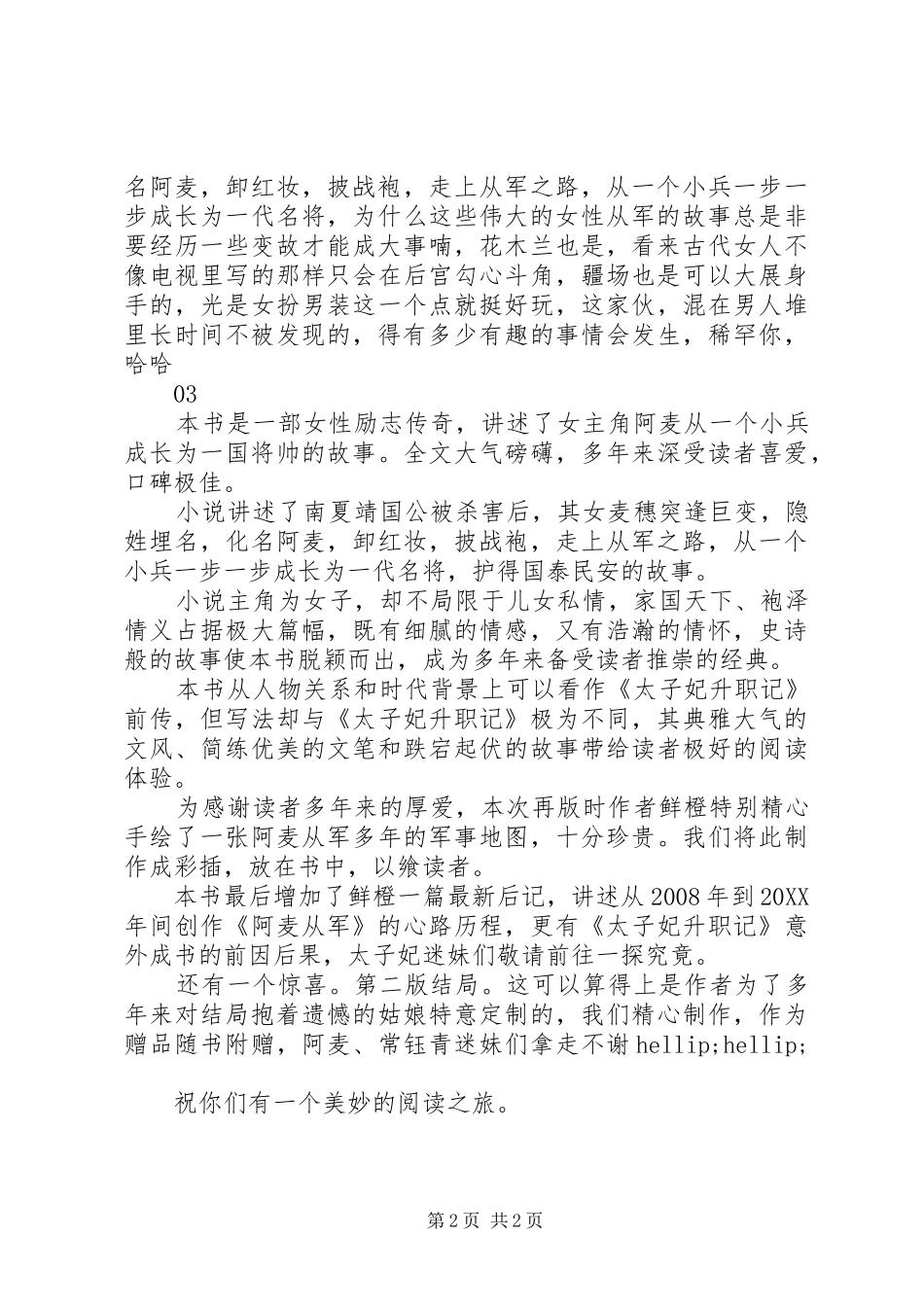 名阿麦，卸红妆，披战袍，走上从军之路，从一个小兵一步一步成长为一代名将，为什么这些伟大的女性从军的故事总是非要经历一些变故才能成大事喃，花木兰也是，看来古代女人不像电视里写的那样只会在后宫勾心斗角，疆场也是可以大展身手的，光是女扮男装这一个点就挺好玩，这家伙，混在男人堆里长时间不被发现的，得有多少有趣的事情会发生，稀罕你，哈哈

03

本书是一部女性励志传奇，讲述了女主角阿麦从一个小兵成长为一国将帅的故事。全文大气磅礴，多年来深受读者喜爱，口碑极佳。

小说讲述了南夏靖国公被杀害后，其女麦穗突逢巨变，隐姓埋名，化名阿麦，卸红妆，披战袍，走上从军之路，从一个小兵一步一步成长为一代名将，护得国泰民安的故事。

小说主角为女子，却不局限于儿女私情，家国天下、袍泽情义占据极大篇幅，既有细腻的情感，又有浩瀚的情怀，史诗般的故事使本书脱颖而出，成为多年来备受读者推崇的经典。

本书从人物关系和时代背景上可以看作《太子妃升职记》前传，但写法却与《太子妃升职记》极为不同，其典雅大气的文风、简练优美的文笔和跌宕起伏的故事带给读者极好的阅读体验。

为感谢读者多年来的厚爱，本次再版时作者鲜橙特别精心手绘了一张阿麦从军多年的军事地图，十分珍贵。我们将此制作成彩插，放在书中，以飨读者。

本书最后增加了鲜橙一篇最新后记，讲述从2008年到20XX年间创作《阿麦从军》的心路历程，更有《太子妃升职记》意外成书的前因后果，太子妃迷妹们敬请前往一探究竟。

还有一个惊喜。第二版结局。这可以算得上是作者为了多年来对结局抱着遗憾的姑娘特意定制的，我们精心制作，作为赠品随书附赠，阿麦、常钰青迷妹们拿走不谢hellip;hellip;

祝你们有一个美妙的阅读之旅。

第2页 共2页